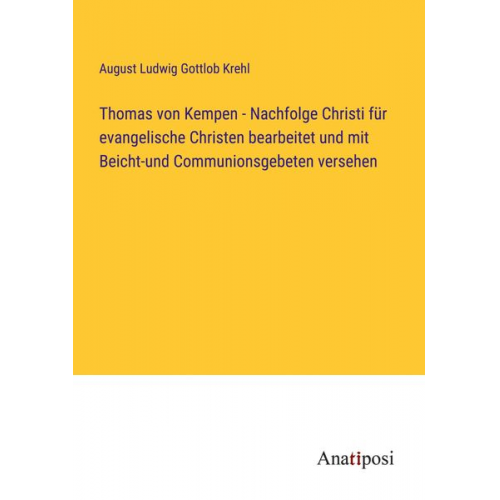 August Ludwig Gottlob Krehl

Thomas von Kempen - Nachfolge Christi für evangelische Christen bearbeitet und mit Beicht-und Communionsgebeten versehen

Anatiposi